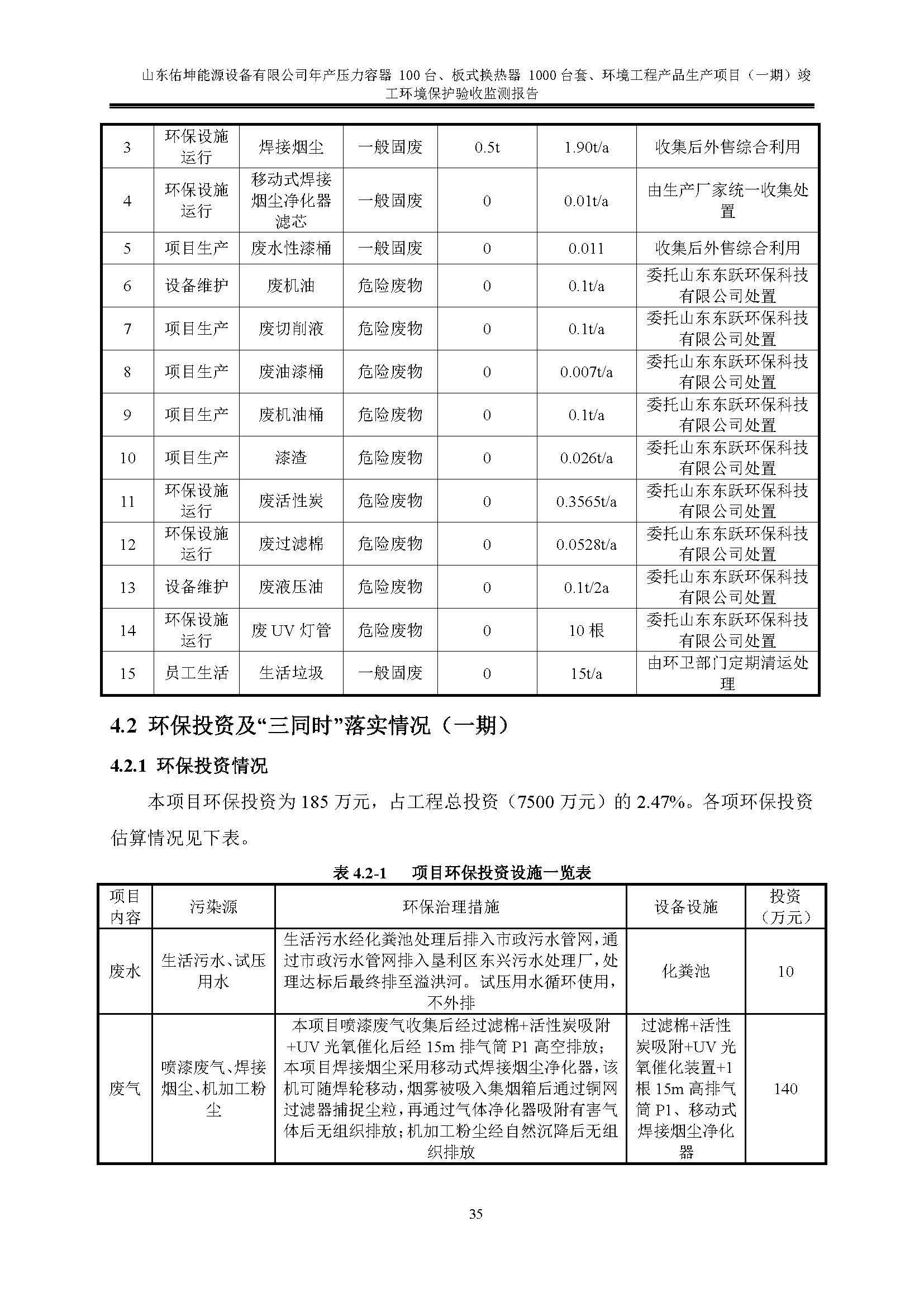 山东佑坤能源设备有限公司年产压力容器 100 台、板式换热器 1000 台套、环境工程产品生产项目（一期）竣工环境保护验收监测报告

| 3 | 环保设施运行 | 焊接烟尘 | 一般固废 | 0.5t | 1.90t/a | 收集后外售综合利用 |
|---|---|---|---|---|---|---|
| 4 | 环保设施运行 | 移动式焊接烟尘净化器滤芯 | 一般固废 | 0 | 0.01t/a | 由生产厂家统一收集处置 |
| 5 | 项目生产 | 废水性漆桶 | 一般固废 | 0 | 0.011 | 收集后外售综合利用 |
| 6 | 设备维护 | 废机油 | 危险废物 | 0 | 0.1t/a | 委托山东东跃环保科技有限公司处置 |
| 7 | 项目生产 | 废切削液 | 危险废物 | 0 | 0.1t/a | 委托山东东跃环保科技有限公司处置 |
| 8 | 项目生产 | 废油漆桶 | 危险废物 | 0 | 0.007t/a | 委托山东东跃环保科技有限公司处置 |
| 9 | 项目生产 | 废机油桶 | 危险废物 | 0 | 0.1t/a | 委托山东东跃环保科技有限公司处置 |
| 10 | 项目生产 | 漆渣 | 危险废物 | 0 | 0.026t/a | 委托山东东跃环保科技有限公司处置 |
| 11 | 环保设施运行 | 废活性炭 | 危险废物 | 0 | 0.3565t/a | 委托山东东跃环保科技有限公司处置 |
| 12 | 环保设施运行 | 废过滤棉 | 危险废物 | 0 | 0.0528t/a | 委托山东东跃环保科技有限公司处置 |
| 13 | 设备维护 | 废液压油 | 危险废物 | 0 | 0.1t/2a | 委托山东东跃环保科技有限公司处置 |
| 14 | 环保设施运行 | 废 UV 灯管 | 危险废物 | 0 | 10 根 | 委托山东东跃环保科技有限公司处置 |
| 15 | 员工生活 | 生活垃圾 | 一般固废 | 0 | 15t/a | 由环卫部门定期清运处理 |

4.2 环保投资及“三同时”落实情况（一期）

4.2.1 环保投资情况

本项目环保投资为 185 万元，占工程总投资（7500 万元）的 2.47%。各项环保投资估算情况见下表。

表 4.2-1　项目环保投资设施一览表

| 项目内容 | 污染源 | 环保治理措施 | 设备设施 | 投资（万元） |
|---|---|---|---|---|
| 废水 | 生活污水、试压用水 | 生活污水经化粪池处理后排入市政污水管网，通过市政污水管网排入垦利区东兴污水处理厂，处理达标后最终排至溢洪河。试压用水循环使用，不外排 | 化粪池 | 10 |
| 废气 | 喷漆废气、焊接烟尘、机加工粉尘 | 本项目喷漆废气收集后经过滤棉+活性炭吸附+UV 光氧催化后经 15m 排气筒 P1 高空排放；本项目焊接烟尘采用移动式焊接烟尘净化器，该机可随焊轮移动，烟雾被吸入集烟箱后通过铜网过滤器捕捉尘粒，再通过气体净化器吸附有害气体后无组织排放；机加工粉尘经自然沉降后无组织排放 | 过滤棉+活性炭吸附+UV 光氧催化装置+1 根 15m 高排气筒 P1、移动式焊接烟尘净化器 | 140 |

35